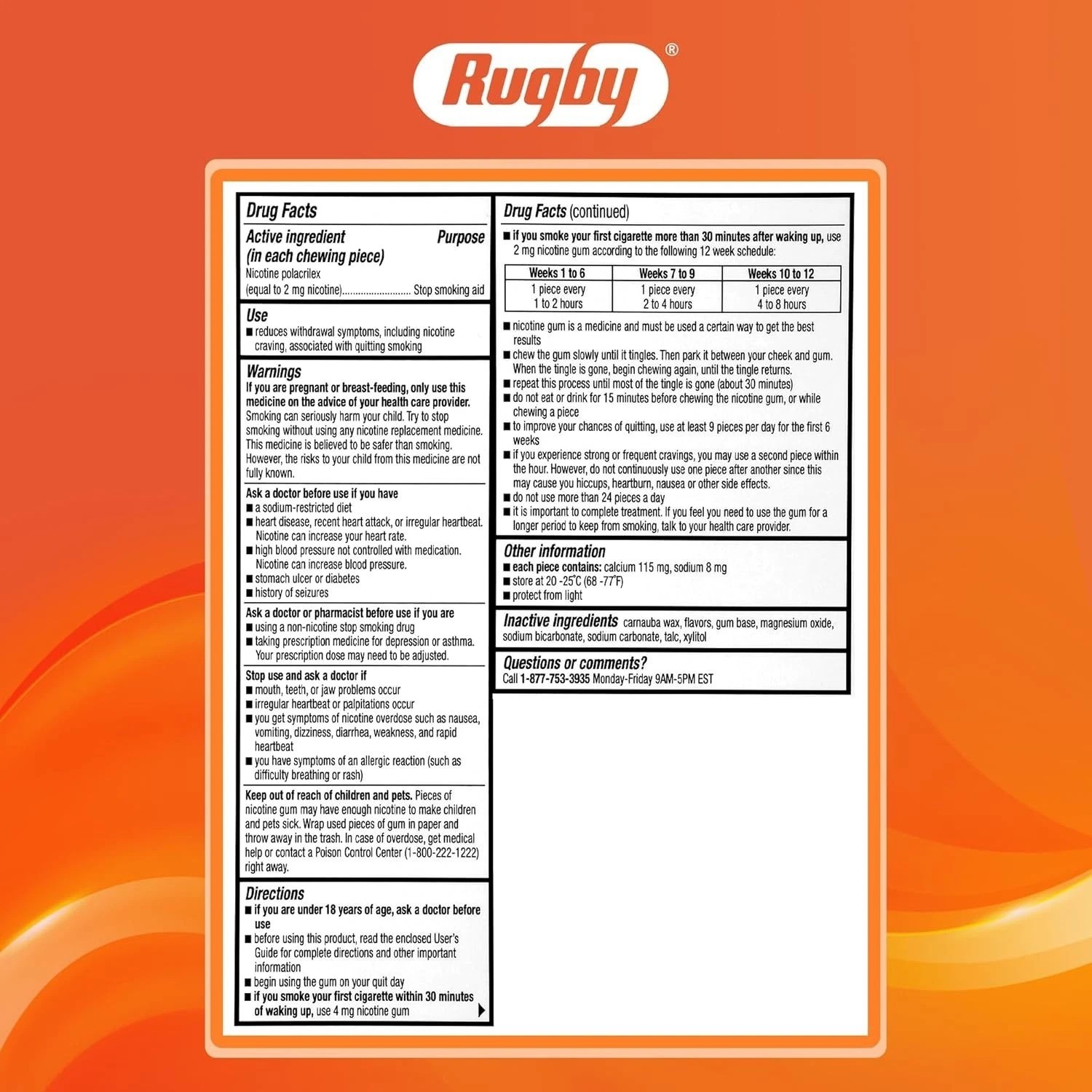 Rugby®

Drug Facts

Active ingredient (in each chewing piece) Purpose
Nicotine polacrilex
(equal to 2 mg nicotine).......................... Stop smoking aid

Use
■ reduces withdrawal symptoms, including nicotine craving, associated with quitting smoking

Warnings
If you are pregnant or breast-feeding, only use this medicine on the advice of your health care provider. Smoking can seriously harm your child. Try to stop smoking without using any nicotine replacement medicine. This medicine is believed to be safer than smoking. However, the risks to your child from this medicine are not fully known.

Ask a doctor before use if you have
■ a sodium-restricted diet
■ heart disease, recent heart attack, or irregular heartbeat. Nicotine can increase your heart rate.
■ high blood pressure not controlled with medication. Nicotine can increase blood pressure.
■ stomach ulcer or diabetes
■ history of seizures

Ask a doctor or pharmacist before use if you are
■ using a non-nicotine stop smoking drug
■ taking prescription medicine for depression or asthma. Your prescription dose may need to be adjusted.

Stop use and ask a doctor if
■ mouth, teeth, or jaw problems occur
■ irregular heartbeat or palpitations occur
■ you get symptoms of nicotine overdose such as nausea, vomiting, dizziness, diarrhea, weakness, and rapid heartbeat
■ you have symptoms of an allergic reaction (such as difficulty breathing or rash)

Keep out of reach of children and pets. Pieces of nicotine gum may have enough nicotine to make children and pets sick. Wrap used pieces of gum in paper and throw away in the trash. In case of overdose, get medical help or contact a Poison Control Center (1-800-222-1222) right away.

Directions
■ if you are under 18 years of age, ask a doctor before use
■ before using this product, read the enclosed User's Guide for complete directions and other important information
■ begin using the gum on your quit day
■ if you smoke your first cigarette within 30 minutes of waking up, use 4 mg nicotine gum

Drug Facts (continued)
■ if you smoke your first cigarette more than 30 minutes after waking up, use 2 mg nicotine gum according to the following 12 week schedule:

| Weeks 1 to 6 | Weeks 7 to 9 | Weeks 10 to 12 |
|---|---|---|
| 1 piece every 1 to 2 hours | 1 piece every 2 to 4 hours | 1 piece every 4 to 8 hours |

■ nicotine gum is a medicine and must be used a certain way to get the best results
■ chew the gum slowly until it tingles. Then park it between your cheek and gum. When the tingle is gone, begin chewing again, until the tingle returns.
■ repeat this process until most of the tingle is gone (about 30 minutes)
■ do not eat or drink for 15 minutes before chewing the nicotine gum, or while chewing a piece
■ to improve your chances of quitting, use at least 9 pieces per day for the first 6 weeks
■ if you experience strong or frequent cravings, you may use a second piece within the hour. However, do not continuously use one piece after another since this may cause you hiccups, heartburn, nausea or other side effects.
■ do not use more than 24 pieces a day
■ it is important to complete treatment. If you feel you need to use the gum for a longer period to keep from smoking, talk to your health care provider.

Other information
■ each piece contains: calcium 115 mg, sodium 8 mg
■ store at 20 -25°C (68 -77°F)
■ protect from light

Inactive ingredients carnauba wax, flavors, gum base, magnesium oxide, sodium bicarbonate, sodium carbonate, talc, xylitol

Questions or comments?
Call 1-877-753-3935 Monday-Friday 9AM-5PM EST